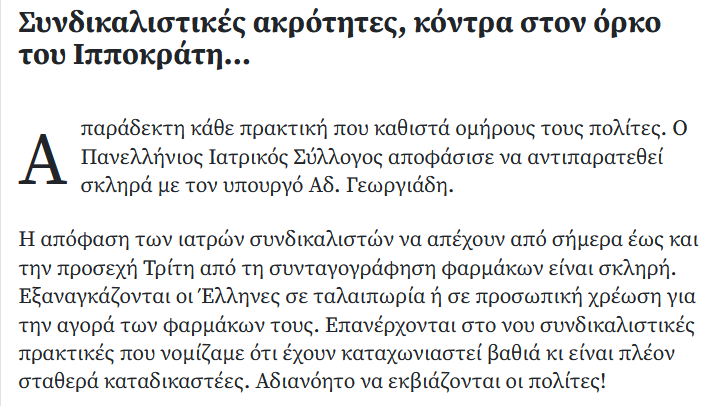 Συνδικαλιστικές ακρότητες, κόντρα στον όρκο του Ιπποκράτη...

Απαράδεκτη κάθε πρακτική που καθιστά ομήρους τους πολίτες. Ο Πανελλήνιος Ιατρικός Σύλλογος αποφάσισε να αντιπαρατεθεί σκληρά με τον υπουργό Αδ. Γεωργιάδη.

Η απόφαση των ιατρών συνδικαλιστών να απέχουν από σήμερα έως και την προσεχή Τρίτη από τη συνταγογράφηση φαρμάκων είναι σκληρή. Εξαναγκάζονται οι Έλληνες σε ταλαιπωρία ή σε προσωπική χρέωση για την αγορά των φαρμάκων τους. Επανέρχονται στο νου συνδικαλιστικές πρακτικές που νομίζαμε ότι έχουν καταχωνιαστεί βαθιά κι είναι πλέον σταθερά καταδικαστέες. Αδιανόητο να εκβιάζονται οι πολίτες!